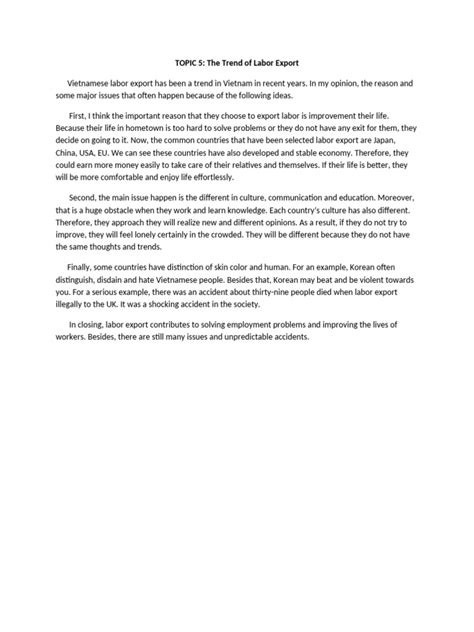 TOPIC 5: The Trend of Labor Export

Vietnamese labor export has been a trend in Vietnam in recent years. In my opinion, the reason and some major issues that often happen because of the following ideas.

First, I think the important reason that they choose to export labor is improvement their life. Because their life in hometown is too hard to solve problems or they do not have any exit for them, they decide on going to it. Now, the common countries that have been selected labor export are Japan, China, USA, EU. We can see these countries have also developed and stable economy. Therefore, they could earn more money easily to take care of their relatives and themselves. If their life is better, they will be more comfortable and enjoy life effortlessly.

Second, the main issue happen is the different in culture, communication and education. Moreover, that is a huge obstacle when they work and learn knowledge. Each country's culture has also different. Therefore, they approach they will realize new and different opinions. As a result, if they do not try to improve, they will feel lonely certainly in the crowded. They will be different because they do not have the same thoughts and trends.

Finally, some countries have distinction of skin color and human. For an example, Korean often distinguish, disdain and hate Vietnamese people. Besides that, Korean may beat and be violent towards you. For a serious example, there was an accident about thirty-nine people died when labor export illegally to the UK. It was a shocking accident in the society.

In closing, labor export contributes to solving employment problems and improving the lives of workers. Besides, there are still many issues and unpredictable accidents.